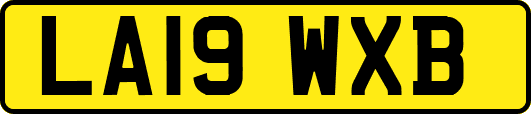 LA19 WXB